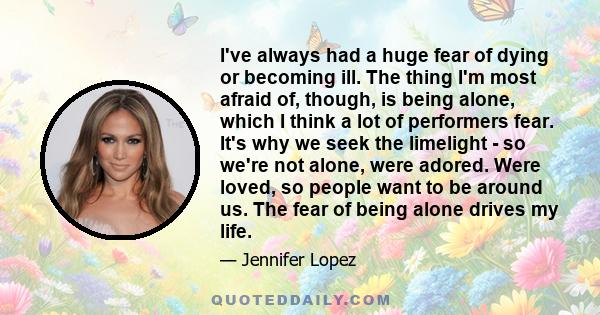 I've always had a huge fear of dying or becoming ill. The thing I'm most afraid of, though, is being alone, which I think a lot of performers fear. It's why we seek the limelight - so we're not alone, were adored. Were loved, so people want to be around us. The fear of being alone drives my life.

— Jennifer Lopez

QUOTEDDAILY.COM